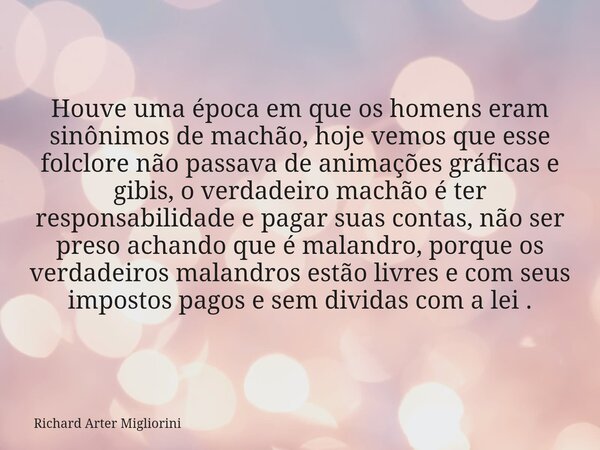 Houve uma época em que os homens eram sinônimos de machão, hoje vemos que esse folclore não passava de animações gráficas e gibis, o verdadeiro machão é ter responsabilidade e pagar suas contas, não ser preso achando que é malandro, porque os verdadeiros malandros estão livres e com seus impostos pagos e sem dividas com a lei .

Richard Arter Migliorini